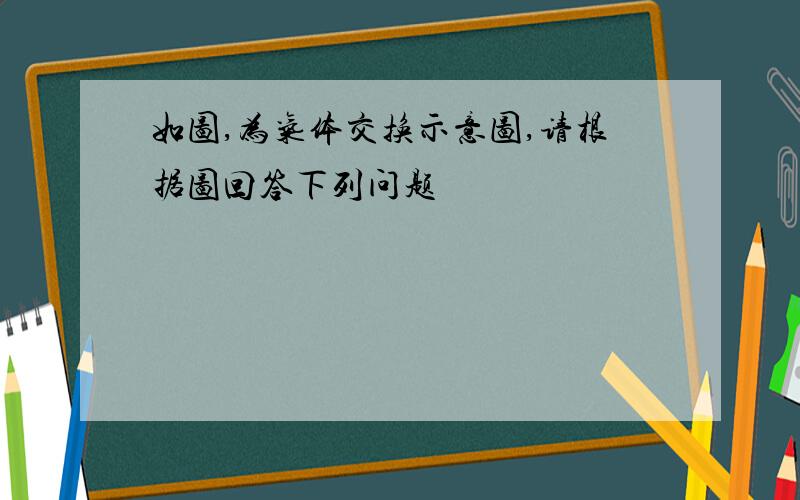 如图,为气体交换示意图,请根据图回答下列问题